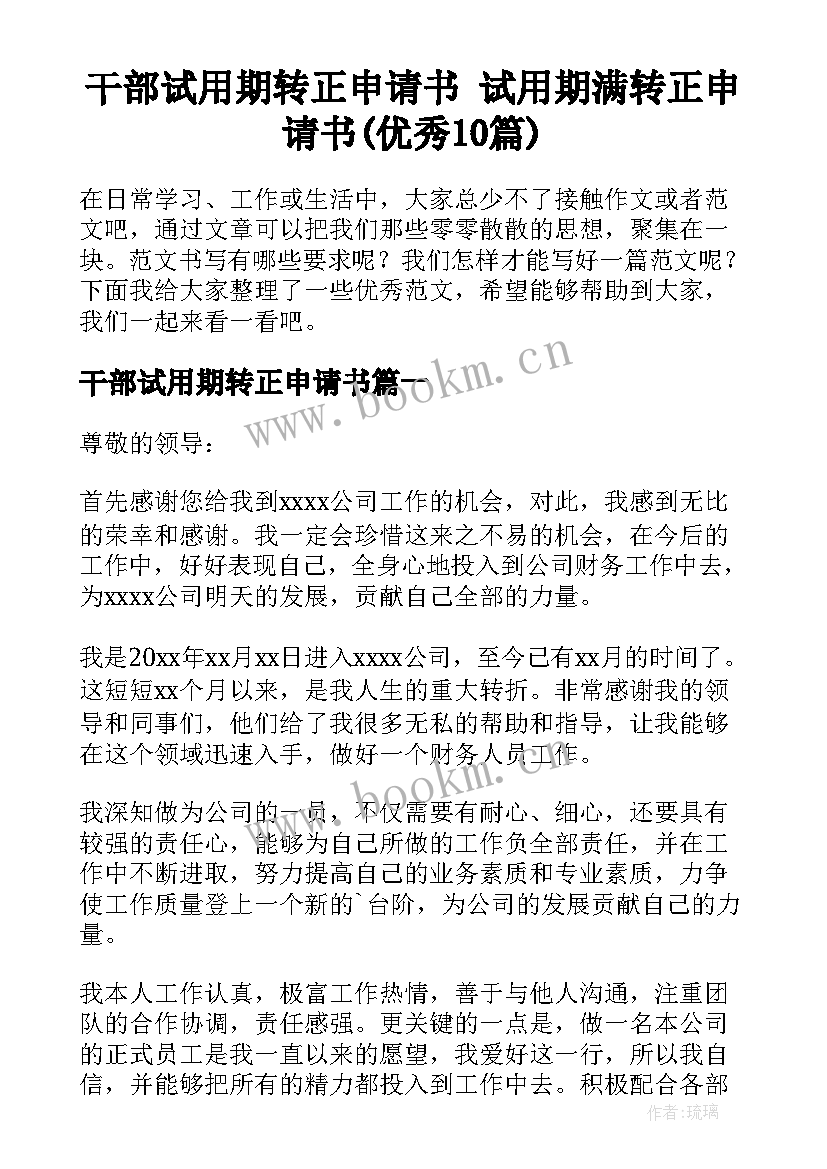 干部试用期转正申请书 试用期满转正申请书(优秀10篇)

在日常学习、工作或生活中，大家总少不了接触作文或者范文吧，通过文章可以把我们那些零零散散的思想，聚集在一块。范文书写有哪些要求呢？我们怎样才能写好一篇范文呢？下面我给大家整理了一些优秀范文，希望能够帮助到大家，我们一起来看一看吧。

干部试用期转正申请书篇一

www.bookm.cn

尊敬的领导：

首先感谢您给我到xxxx公司工作的机会，对此，我感到无比的荣幸和感谢。我一定会珍惜这来之不易的机会，在今后的工作中，好好表现自己，全身心地投入到公司财务工作中去，为xxxx公司明天的发展，贡献自己全部的力量。

我是20xx年xx月xx日进入xxxx公司，至今已有xx月的时间了。这短短xx个月以来，是我人生的重大转折。非常感谢我的领导和同事们，他们给了我很多无私的帮助和指导，让我能够在这个领域迅速入手，做好一个财务人员工作。

www.bookm.cn

我深知做为公司的一员，不仅需要有耐心、细心，还要具有较强的责任心，能够为自己所做的工作负全部责任，并在工作中不断进取，努力提高自己的业务素质和专业素质，力争使工作质量登上一个新的`台阶，为公司的发展贡献自己的力量。

我本人工作认真，极富工作热情，善于与他人沟通，注重团队的合作协调，责任感强。更关键的一点是，做一名本公司的正式员工是我一直以来的愿望，我爱好这一行，所以我自信，并能够把所有的精力都投入到工作中去。积极配合各部

作者：琉璃